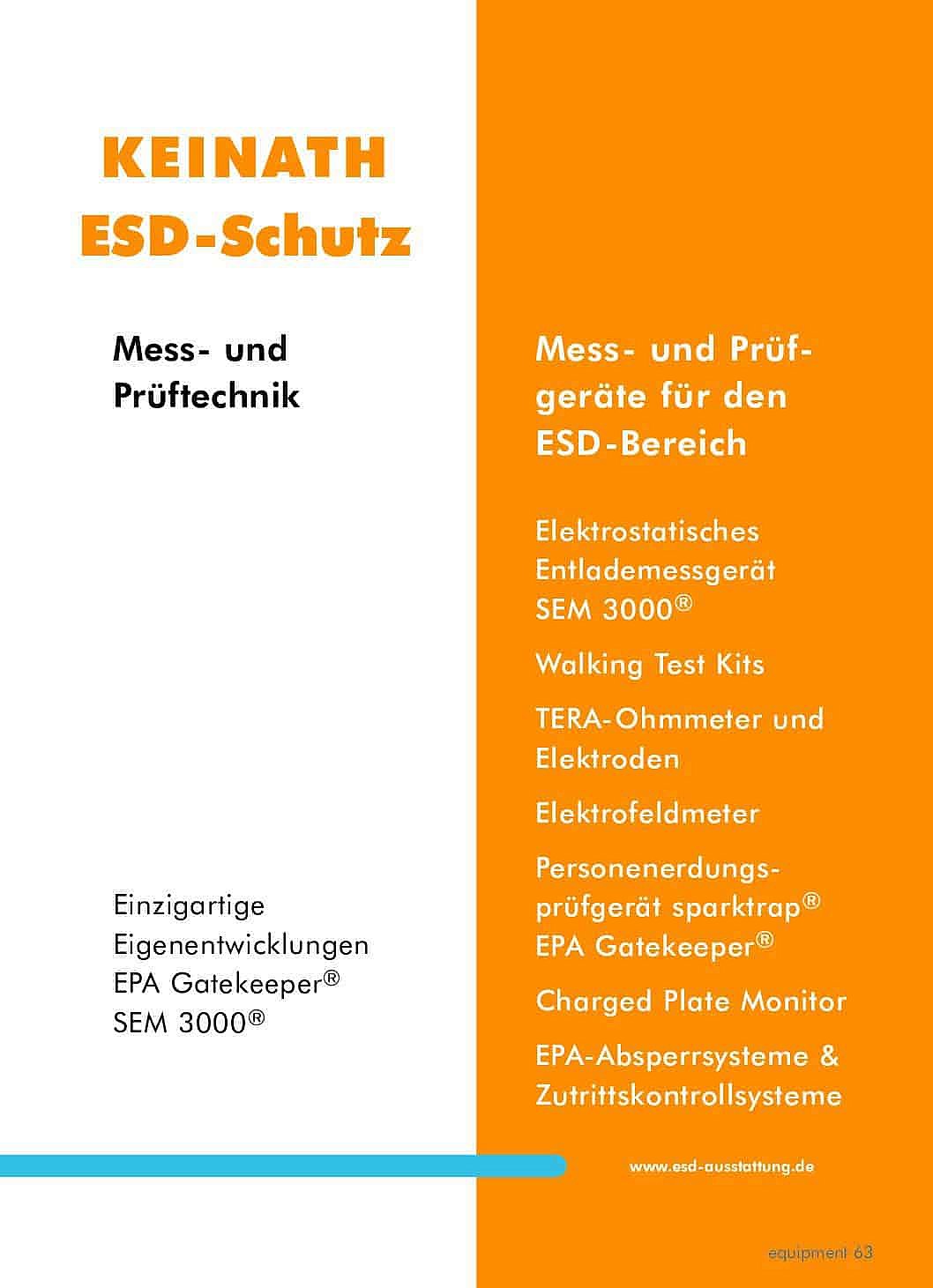 KEINATH
ESD-Schutz

Mess- und Prüftechnik

Einzigartige Eigenentwicklungen EPA Gatekeeper® SEM 3000®

Mess- und Prüfgeräte für den ESD-Bereich

Elektrostatisches Entlademessgerät SEM 3000®

Walking Test Kits

TERA-Ohmmeter und Elektroden

Elektrofeldmeter

Personenerdungsprüfgerät sparktrap® EPA Gatekeeper®

Charged Plate Monitor

EPA-Absperrsysteme & Zutrittskontrollsysteme

www.esd-ausstattung.de

equipment 63